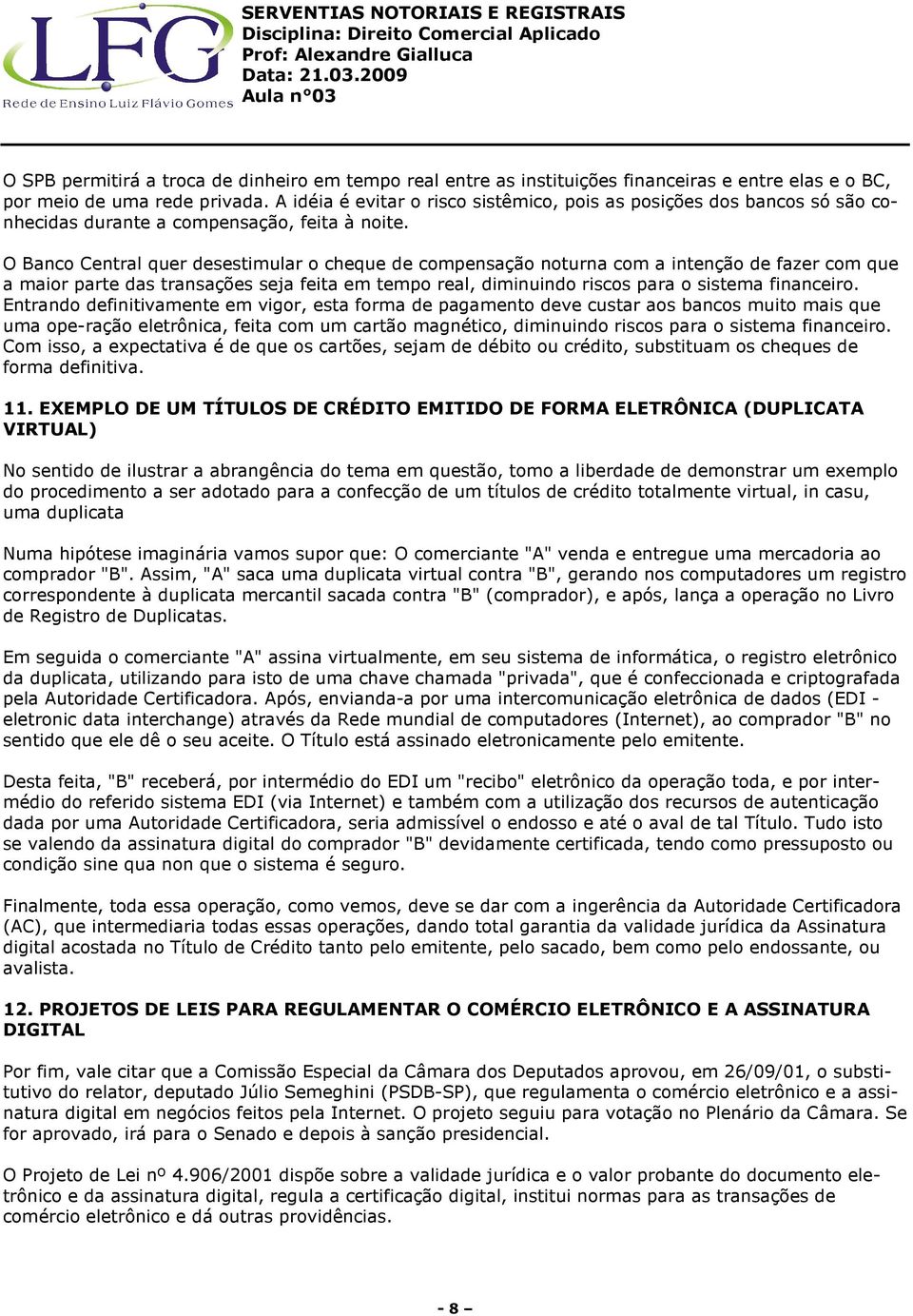 LFG
Rede de Ensino Luiz Flávio Gomes

SERVENTIAS NOTORIAIS E REGISTRAIS
Disciplina: Direito Comercial Aplicado
Prof: Alexandre Gialluca
Data: 21.03.2009
Aula nº03

O SPB permitirá a troca de dinheiro em tempo real entre as instituições financeiras e entre elas e o BC, por meio de uma rede privada. A idéia é evitar o risco sistêmico, pois as posições dos bancos só são conhecidas durante a compensação, feita à noite.

O Banco Central quer desestimular o cheque de compensação noturna com a intenção de fazer com que a maior parte das transações seja feita em tempo real, diminuindo riscos para o sistema financeiro. Entrando definitivamente em vigor, esta forma de pagamento deve custar aos bancos muito mais que uma ope-ração eletrônica, feita com um cartão magnético, diminuindo riscos para o sistema financeiro. Com isso, a expectativa é de que os cartões, sejam de débito ou crédito, substituam os cheques de forma definitiva.

11. EXEMPLO DE UM TÍTULOS DE CRÉDITO EMITIDO DE FORMA ELETRÔNICA (DUPLICATA VIRTUAL)

No sentido de ilustrar a abrangência do tema em questão, tomo a liberdade de demonstrar um exemplo do procedimento a ser adotado para a confecção de um títulos de crédito totalmente virtual, in casu, uma duplicata

Numa hipótese imaginária vamos supor que: O comerciante "A" venda e entregue uma mercadoria ao comprador "B". Assim, "A" saca uma duplicata virtual contra "B", gerando nos computadores um registro correspondente à duplicata mercantil sacada contra "B" (comprador), e após, lança a operação no Livro de Registro de Duplicatas.

Em seguida o comerciante "A" assina virtualmente, em seu sistema de informática, o registro eletrônico da duplicata, utilizando para isto de uma chave chamada "privada", que é confeccionada e criptografada pela Autoridade Certificadora. Após, envianda-a por uma intercomunicação eletrônica de dados (EDI - eletronic data interchange) através da Rede mundial de computadores (Internet), ao comprador "B" no sentido que ele dê o seu aceite. O Título está assinado eletronicamente pelo emitente.

Desta feita, "B" receberá, por intermédio do EDI um "recibo" eletrônico da operação toda, e por intermédio do referido sistema EDI (via Internet) e também com a utilização dos recursos de autenticação dada por uma Autoridade Certificadora, seria admissível o endosso e até o aval de tal Título. Tudo isto se valendo da assinatura digital do comprador "B" devidamente certificada, tendo como pressuposto ou condição sine qua non que o sistema é seguro.

Finalmente, toda essa operação, como vemos, deve se dar com a ingerência da Autoridade Certificadora (AC), que intermediaria todas essas operações, dando total garantia da validade jurídica da Assinatura digital acostada no Título de Crédito tanto pelo emitente, pelo sacado, bem como pelo endossante, ou avalista.

12. PROJETOS DE LEIS PARA REGULAMENTAR O COMÉRCIO ELETRÔNICO E A ASSINATURA DIGITAL

Por fim, vale citar que a Comissão Especial da Câmara dos Deputados aprovou, em 26/09/01, o substitutivo do relator, deputado Júlio Semeghini (PSDB-SP), que regulamenta o comércio eletrônico e a assinatura digital em negócios feitos pela Internet. O projeto seguiu para votação no Plenário da Câmara. Se for aprovado, irá para o Senado e depois à sanção presidencial.

O Projeto de Lei nº 4.906/2001 dispõe sobre a validade jurídica e o valor probante do documento eletrônico e da assinatura digital, regula a certificação digital, institui normas para as transações de comércio eletrônico e dá outras providências.

- 8 –